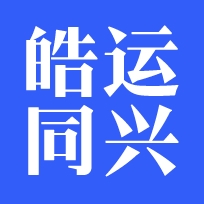 皓运
同兴